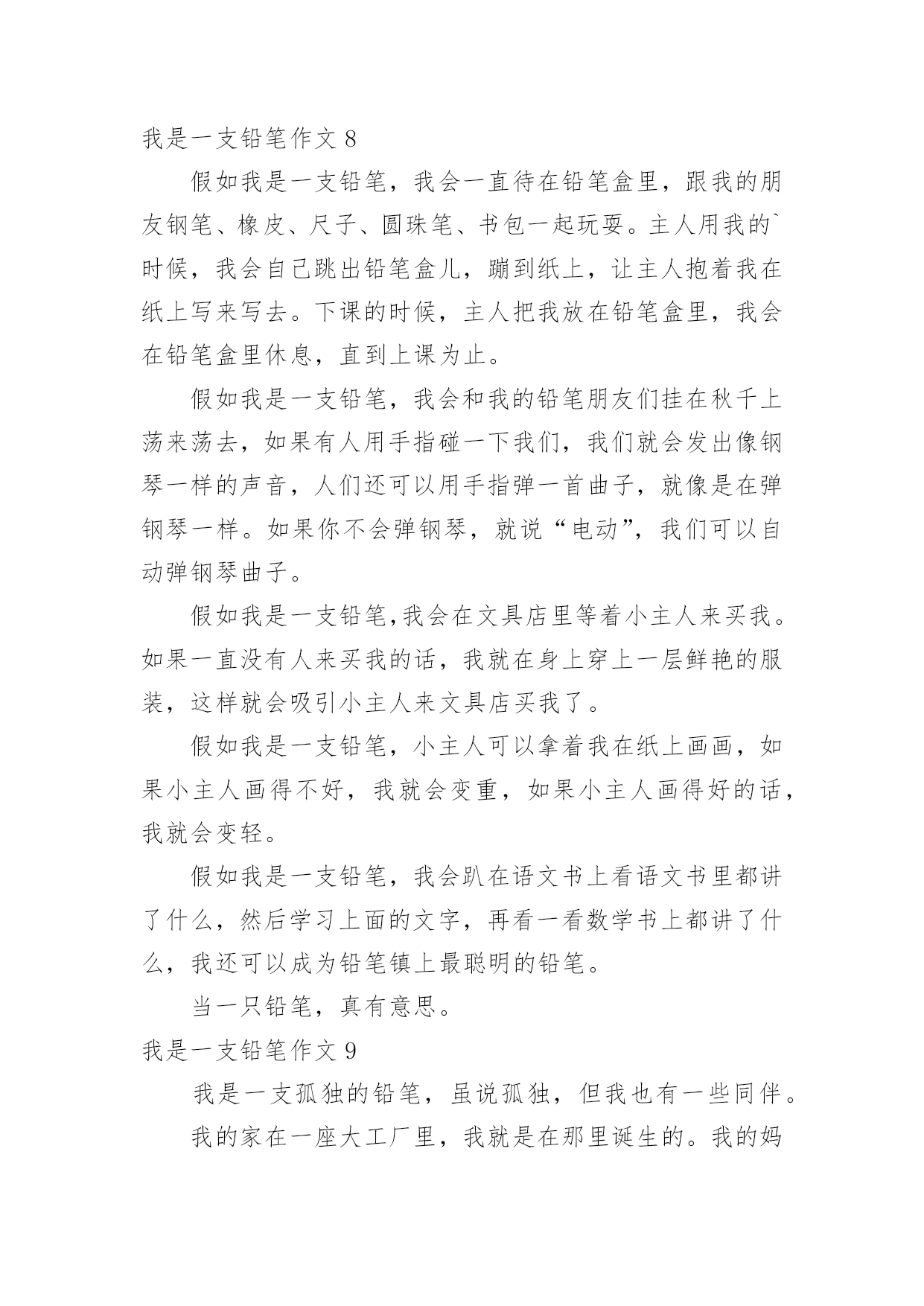 我是一支铅笔作文 8

假如我是一支铅笔，我会一直待在铅笔盒里，跟我的朋友钢笔、橡皮、尺子、圆珠笔、书包一起玩耍。主人用我的`时候，我会自己跳出铅笔盒儿，蹦到纸上，让主人抱着我在纸上写来写去。下课的时候，主人把我放在铅笔盒里，我会在铅笔盒里休息，直到上课为止。

假如我是一支铅笔，我会和我的铅笔朋友们挂在秋千上荡来荡去，如果有人用手指碰一下我们，我们就会发出像钢琴一样的声音，人们还可以用手指弹一首曲子，就像是在弹钢琴一样。如果你不会弹钢琴，就说“电动”，我们可以自动弹钢琴曲子。

假如我是一支铅笔,我会在文具店里等着小主人来买我。如果一直没有人来买我的话，我就在身上穿上一层鲜艳的服装，这样就会吸引小主人来文具店买我了。

假如我是一支铅笔，小主人可以拿着我在纸上画画，如果小主人画得不好，我就会变重，如果小主人画得好的话，我就会变轻。

假如我是一支铅笔，我会趴在语文书上看语文书里都讲了什么，然后学习上面的文字，再看一看数学书上都讲了什么，我还可以成为铅笔镇上最聪明的铅笔。

当一只铅笔，真有意思。

我是一支铅笔作文 9

我是一支孤独的铅笔，虽说孤独，但我也有一些同伴。

我的家在一座大工厂里，我就是在那里诞生的。我的妈